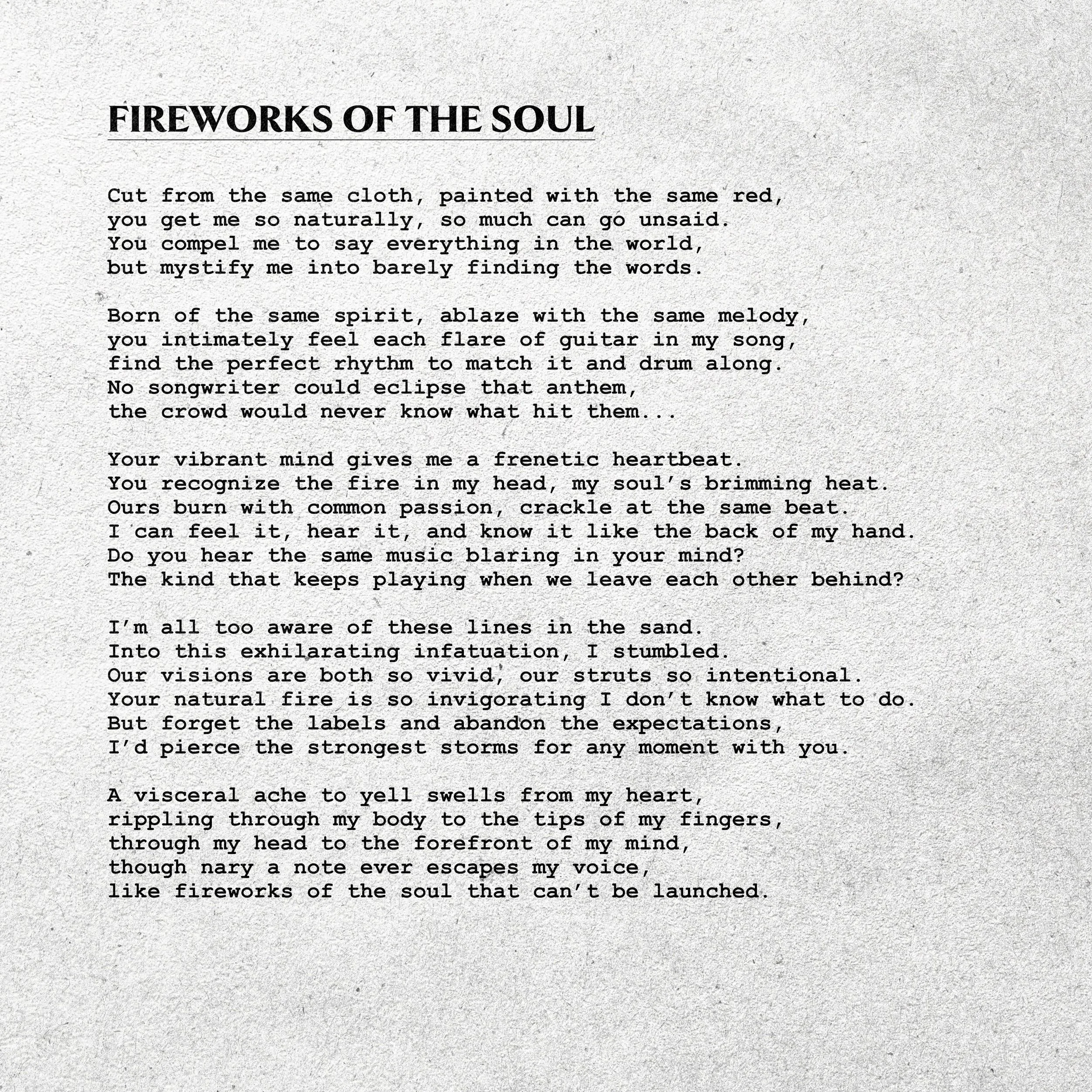 FIREWORKS OF THE SOUL

Cut from the same cloth, painted with the same red,
you get me so naturally, so much can go unsaid.
You compel me to say everything in the world,
but mystify me into barely finding the words.

Born of the same spirit, ablaze with the same melody,
you intimately feel each flare of guitar in my song,
find the perfect rhythm to match it and drum along.
No songwriter could eclipse that anthem,
the crowd would never know what hit them...

Your vibrant mind gives me a frenetic heartbeat.
You recognize the fire in my head, my soul's brimming heat.
Ours burn with common passion, crackle at the same beat.
I can feel it, hear it, and know it like the back of my hand.
Do you hear the same music blaring in your mind?
The kind that keeps playing when we leave each other behind?

I'm all too aware of these lines in the sand.
Into this exhilarating infatuation, I stumbled.
Our visions are both so vivid, our struts so intentional.
Your natural fire is so invigorating I don't know what to do.
But forget the labels and abandon the expectations,
I'd pierce the strongest storms for any moment with you.

A visceral ache to yell swells from my heart,
rippling through my body to the tips of my fingers,
through my head to the forefront of my mind,
though nary a note ever escapes my voice,
like fireworks of the soul that can't be launched.